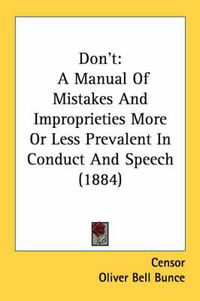 Don't:
A Manual Of Mistakes And Improprieties More Or Less Prevalent In Conduct And Speech (1884)

Censor
Oliver Bell Bunce